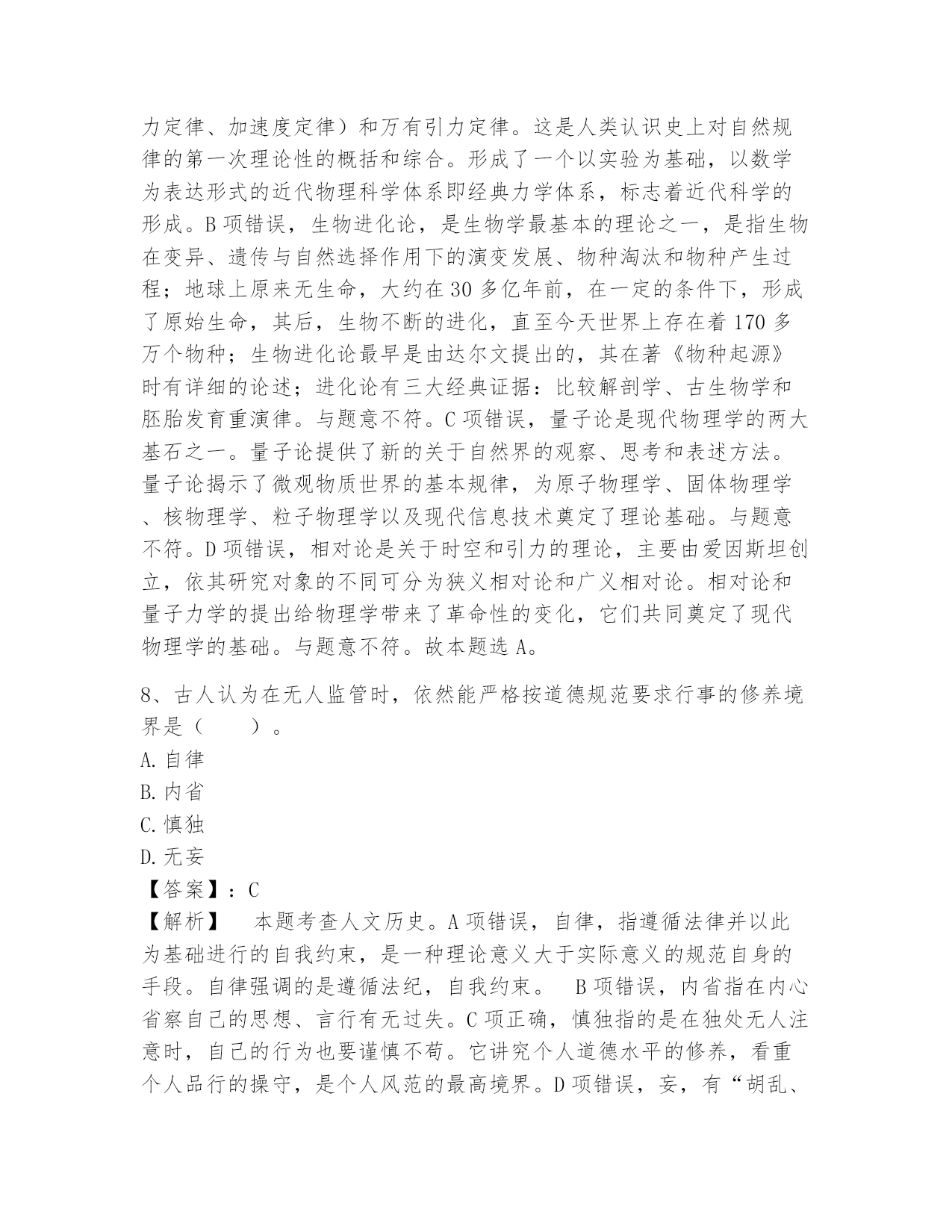 力定律、加速度定律）和万有引力定律。这是人类认识史上对自然规律的第一次理论性的概括和综合。形成了一个以实验为基础，以数学为表达形式的近代物理科学体系即经典力学体系，标志着近代科学的形成。B 项错误，生物进化论，是生物学最基本的理论之一，是指生物在变异、遗传与自然选择作用下的演变发展、物种淘汰和物种产生过程；地球上原来无生命，大约在 30 多亿年前，在一定的条件下，形成了原始生命，其后，生物不断的进化，直至今天世界上存在着 170 多万个物种；生物进化论最早是由达尔文提出的，其在著《物种起源》时有详细的论述；进化论有三大经典证据：比较解剖学、古生物学和胚胎发育重演律。与题意不符。C 项错误，量子论是现代物理学的两大基石之一。量子论提供了新的关于自然界的观察、思考和表述方法。量子论揭示了微观物质世界的基本规律，为原子物理学、固体物理学、核物理学、粒子物理学以及现代信息技术奠定了理论基础。与题意不符。D 项错误，相对论是关于时空和引力的理论，主要由爱因斯坦创立，依其研究对象的不同可分为狭义相对论和广义相对论。相对论和量子力学的提出给物理学带来了革命性的变化，它们共同奠定了现代物理学的基础。与题意不符。故本题选 A。

8、古人认为在无人监管时，依然能严格按道德规范要求行事的修养境界是（　　）。
A. 自律
B. 内省
C. 慎独
D. 无妄
【答案】：C
【解析】　本题考查人文历史。A 项错误，自律，指遵循法律并以此为基础进行的自我约束，是一种理论意义大于实际意义的规范自身的手段。自律强调的是遵循法纪，自我约束。　B 项错误，内省指在内心省察自己的思想、言行有无过失。C 项正确，慎独指的是在独处无人注意时，自己的行为也要谨慎不苟。它讲究个人道德水平的修养，看重个人品行的操守，是个人风范的最高境界。D 项错误，妄，有“胡乱、